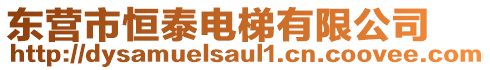 东营市恒泰电梯有限公司
http://dysamuelsaul1.cn.coovee.com